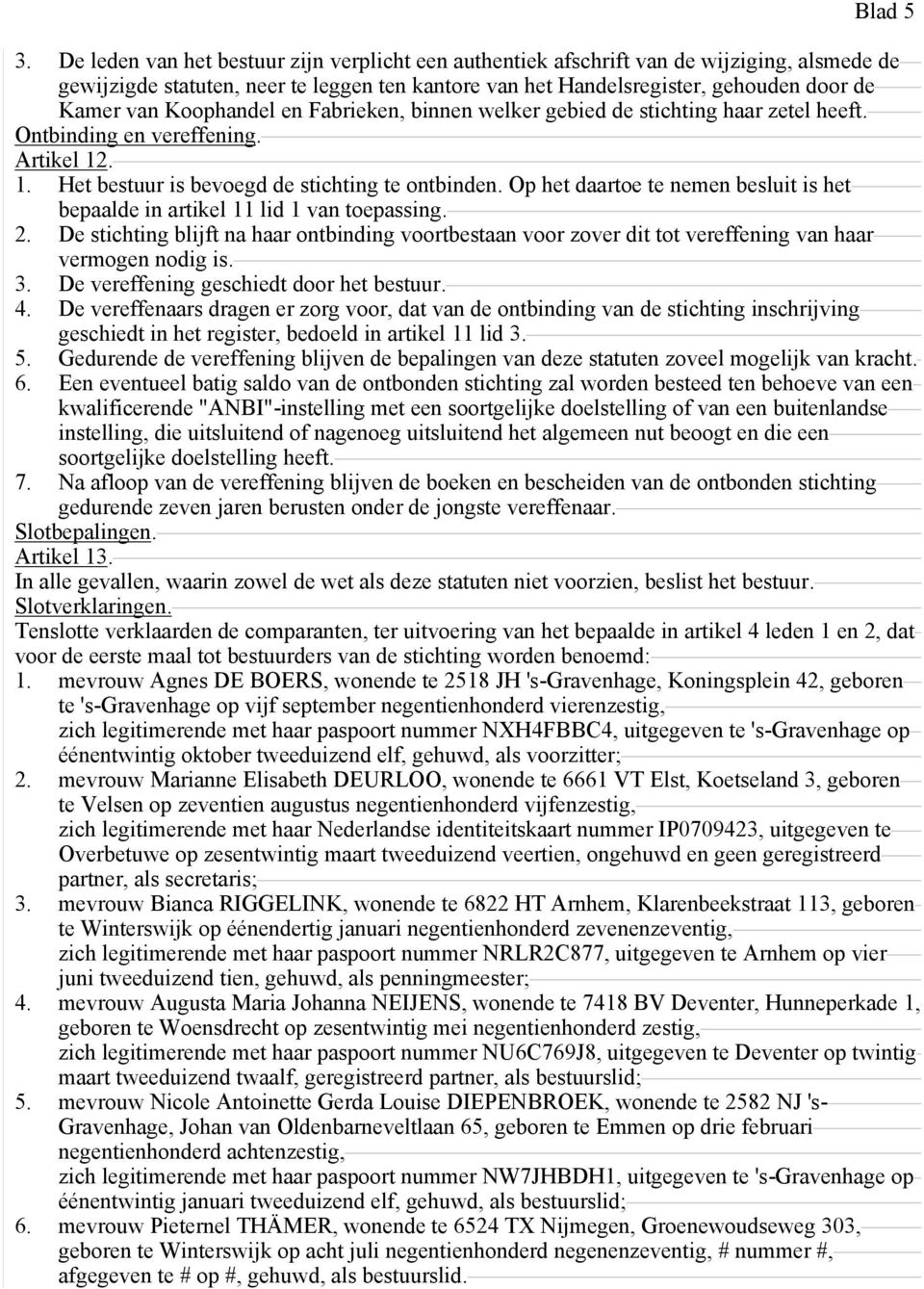 Blad 5

3. De leden van het bestuur zijn verplicht een authentiek afschrift van de wijziging, alsmede de gewijzigde statuten, neer te leggen ten kantore van het Handelsregister, gehouden door de Kamer van Koophandel en Fabrieken, binnen welker gebied de stichting haar zetel heeft.
Ontbinding en vereffening.
Artikel 12.
1. Het bestuur is bevoegd de stichting te ontbinden. Op het daartoe te nemen besluit is het bepaalde in artikel 11 lid 1 van toepassing.
2. De stichting blijft na haar ontbinding voortbestaan voor zover dit tot vereffening van haar vermogen nodig is.
3. De vereffening geschiedt door het bestuur.
4. De vereffenaars dragen er zorg voor, dat van de ontbinding van de stichting inschrijving geschiedt in het register, bedoeld in artikel 11 lid 3.
5. Gedurende de vereffening blijven de bepalingen van deze statuten zoveel mogelijk van kracht.
6. Een eventueel batig saldo van de ontbonden stichting zal worden besteed ten behoeve van een kwalificerende "ANBI"-instelling met een soortgelijke doelstelling of van een buitenlandse instelling, die uitsluitend of nagenoeg uitsluitend het algemeen nut beoogt en die een soortgelijke doelstelling heeft.
7. Na afloop van de vereffening blijven de boeken en bescheiden van de ontbonden stichting gedurende zeven jaren berusten onder de jongste vereffenaar.
Slotbepalingen.
Artikel 13.
In alle gevallen, waarin zowel de wet als deze statuten niet voorzien, beslist het bestuur.
Slotverklaringen.
Tenslotte verklaarden de comparanten, ter uitvoering van het bepaalde in artikel 4 leden 1 en 2, dat voor de eerste maal tot bestuurders van de stichting worden benoemd:
1. mevrouw Agnes DE BOERS, wonende te 2518 JH 's-Gravenhage, Koningsplein 42, geboren te 's-Gravenhage op vijf september negentienhonderd vierenzestig,
zich legitimerende met haar paspoort nummer NXH4FBBC4, uitgegeven te 's-Gravenhage op éénentwintig oktober tweeduizend elf, gehuwd, als voorzitter;
2. mevrouw Marianne Elisabeth DEURLOO, wonende te 6661 VT Elst, Koetseland 3, geboren te Velsen op zeventien augustus negentienhonderd vijfenzestig,
zich legitimerende met haar Nederlandse identiteitskaart nummer IP0709423, uitgegeven te Overbetuwe op zesentwintig maart tweeduizend veertien, ongehuwd en geen geregistreerd partner, als secretaris;
3. mevrouw Bianca RIGGELINK, wonende te 6822 HT Arnhem, Klarenbeekstraat 113, geboren te Winterswijk op éénendertig januari negentienhonderd zevenenzeventig,
zich legitimerende met haar paspoort nummer NRLR2C877, uitgegeven te Arnhem op vier juni tweeduizend tien, gehuwd, als penningmeester;
4. mevrouw Augusta Maria Johanna NEIJENS, wonende te 7418 BV Deventer, Hunneperkade 1, geboren te Woensdrecht op zesentwintig mei negentienhonderd zestig,
zich legitimerende met haar paspoort nummer NU6C769J8, uitgegeven te Deventer op twintig maart tweeduizend twaalf, geregistreerd partner, als bestuurslid;
5. mevrouw Nicole Antoinette Gerda Louise DIEPENBROEK, wonende te 2582 NJ 's-Gravenhage, Johan van Oldenbarneveltlaan 65, geboren te Emmen op drie februari negentienhonderd achtenzestig,
zich legitimerende met haar paspoort nummer NW7JHBDH1, uitgegeven te 's-Gravenhage op éénentwintig januari tweeduizend elf, gehuwd, als bestuurslid;
6. mevrouw Pieternel THÄMER, wonende te 6524 TX Nijmegen, Groenewoudseweg 303, geboren te Winterswijk op acht juli negentienhonderd negenenzeventig, # nummer #, afgegeven te # op #, gehuwd, als bestuurslid.